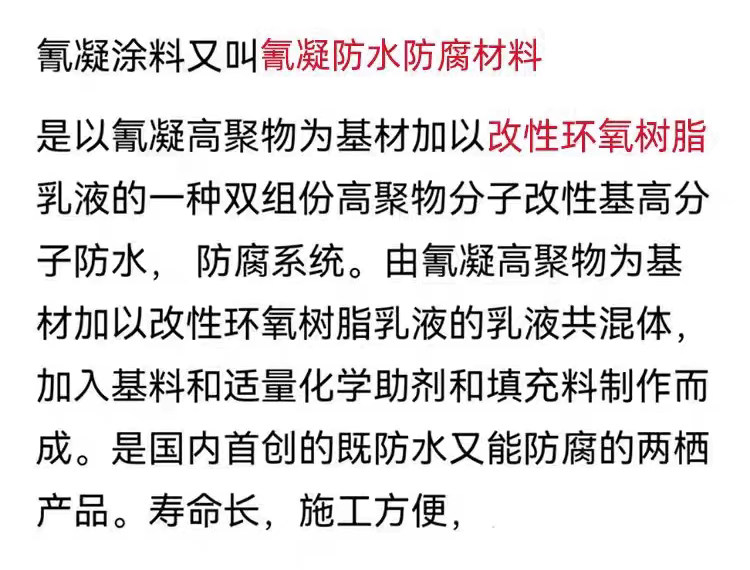 氰凝涂料又叫氰凝防水防腐材料

是以氰凝高聚物为基材加以改性环氧树脂乳液的一种双组份高聚物分子改性基高分子防水，防腐系统。由氰凝高聚物为基材加以改性环氧树脂乳液的乳液共混体，加入基料和适量化学助剂和填充料制作而成。是国内首创的既防水又能防腐的两栖产品。寿命长，施工方便，